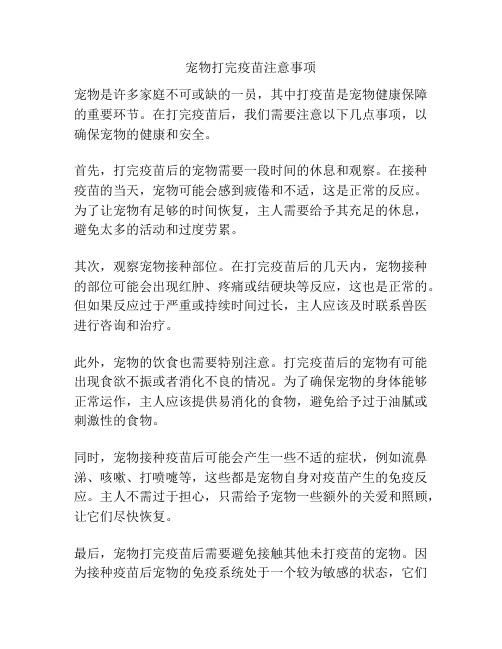 宠物打完疫苗注意事项

宠物是许多家庭不可或缺的一员，其中打疫苗是宠物健康保障的重要环节。在打完疫苗后，我们需要注意以下几点事项，以确保宠物的健康和安全。

首先，打完疫苗后的宠物需要一段时间的休息和观察。在接种疫苗的当天，宠物可能会感到疲倦和不适，这是正常的反应。为了让宠物有足够的时间恢复，主人需要给予其充足的休息，避免太多的活动和过度劳累。

其次，观察宠物接种部位。在打完疫苗后的几天内，宠物接种的部位可能会出现红肿、疼痛或结硬块等反应，这也是正常的。但如果反应过于严重或持续时间过长，主人应该及时联系兽医进行咨询和治疗。

此外，宠物的饮食也需要特别注意。打完疫苗后的宠物有可能出现食欲不振或者消化不良的情况。为了确保宠物的身体能够正常运作，主人应该提供易消化的食物，避免给予过于油腻或刺激性的食物。

同时，宠物接种疫苗后可能会产生一些不适的症状，例如流鼻涕、咳嗽、打喷嚏等，这些都是宠物自身对疫苗产生的免疫反应。主人不需过于担心，只需给予宠物一些额外的关爱和照顾，让它们尽快恢复。

最后，宠物打完疫苗后需要避免接触其他未打疫苗的宠物。因为接种疫苗后宠物的免疫系统处于一个较为敏感的状态，它们